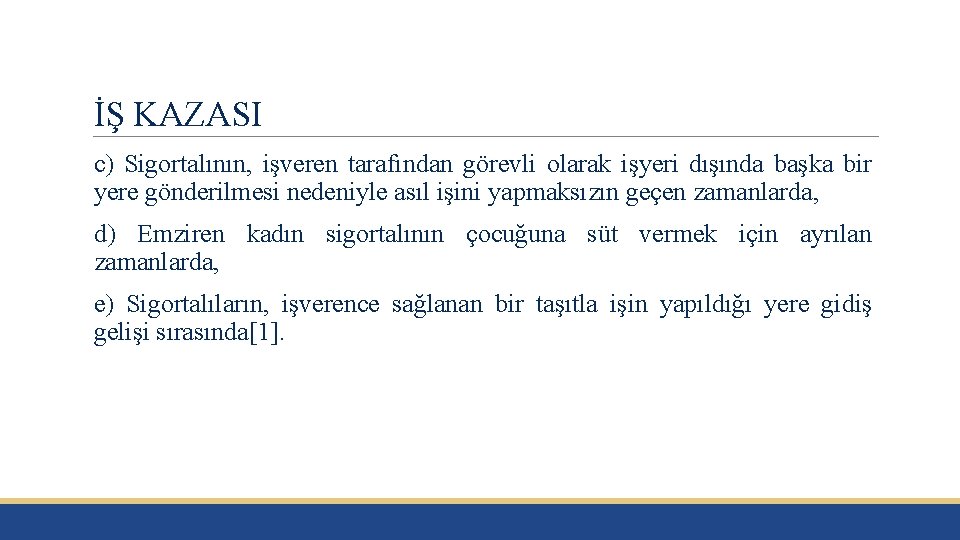 İŞ KAZASI

c) Sigortalının, işveren tarafından görevli olarak işyeri dışında başka bir yere gönderilmesi nedeniyle asıl işini yapmaksızın geçen zamanlarda,

d) Emziren kadın sigortalının çocuğuna süt vermek için ayrılan zamanlarda,

e) Sigortalıların, işverence sağlanan bir taşıtla işin yapıldığı yere gidiş gelişi sırasında[1].